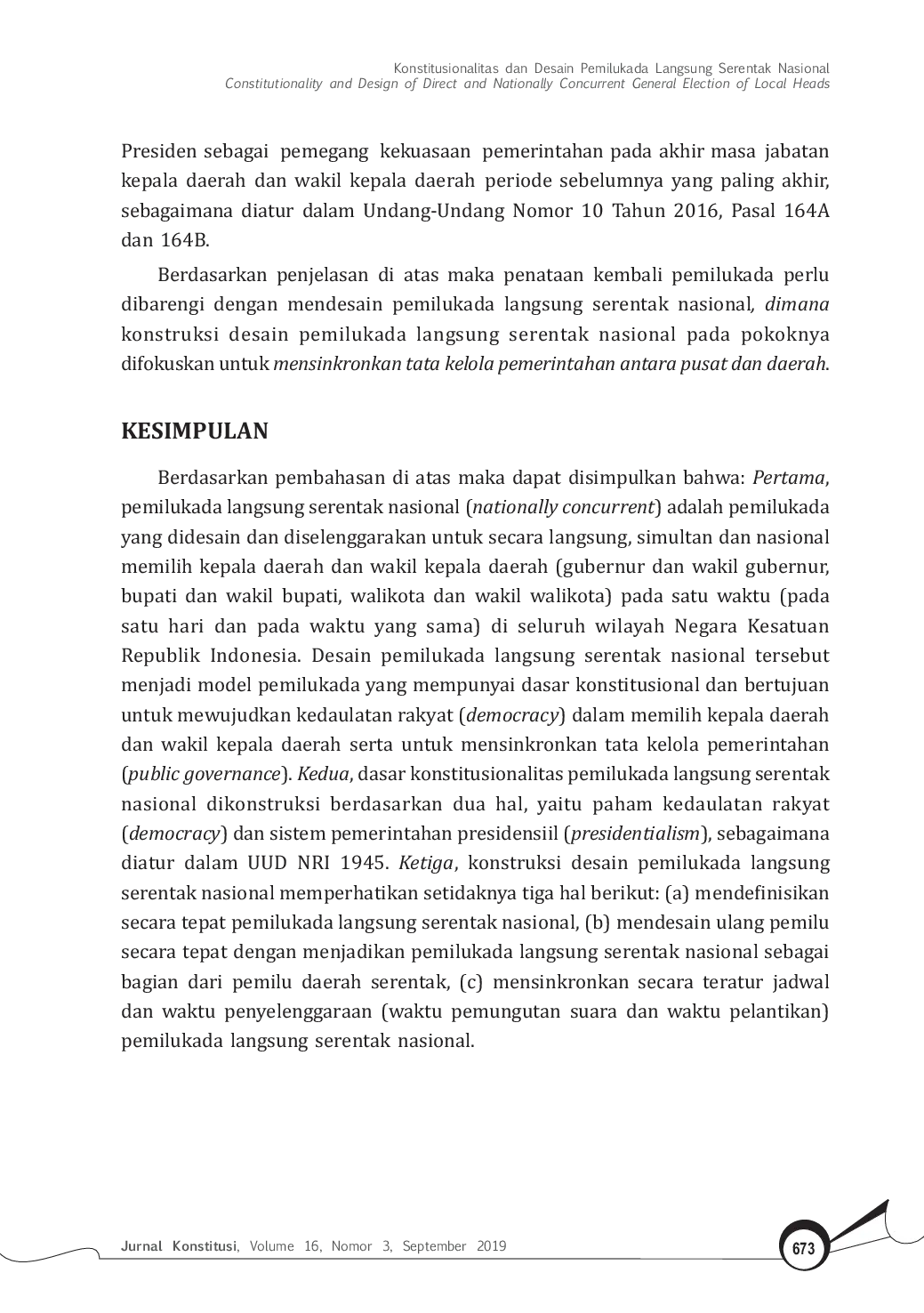 Konstitusionalitas dan Desain Pemilukada Langsung Serentak Nasional
Constitutionality and Design of Direct and Nationally Concurrent General Election of Local Heads

Presiden sebagai pemegang kekuasaan pemerintahan pada akhir masa jabatan kepala daerah dan wakil kepala daerah periode sebelumnya yang paling akhir, sebagaimana diatur dalam Undang-Undang Nomor 10 Tahun 2016, Pasal 164A dan 164B.

Berdasarkan penjelasan di atas maka penataan kembali pemilukada perlu dibarengi dengan mendesain pemilukada langsung serentak nasional, dimana konstruksi desain pemilukada langsung serentak nasional pada pokoknya difokuskan untuk mensinkronkan tata kelola pemerintahan antara pusat dan daerah.

KESIMPULAN

Berdasarkan pembahasan di atas maka dapat disimpulkan bahwa: Pertama, pemilukada langsung serentak nasional (nationally concurrent) adalah pemilukada yang didesain dan diselenggarakan untuk secara langsung, simultan dan nasional memilih kepala daerah dan wakil kepala daerah (gubernur dan wakil gubernur, bupati dan wakil bupati, walikota dan wakil walikota) pada satu waktu (pada satu hari dan pada waktu yang sama) di seluruh wilayah Negara Kesatuan Republik Indonesia. Desain pemilukada langsung serentak nasional tersebut menjadi model pemilukada yang mempunyai dasar konstitusional dan bertujuan untuk mewujudkan kedaulatan rakyat (democracy) dalam memilih kepala daerah dan wakil kepala daerah serta untuk mensinkronkan tata kelola pemerintahan (public governance). Kedua, dasar konstitusionalitas pemilukada langsung serentak nasional dikonstruksi berdasarkan dua hal, yaitu paham kedaulatan rakyat (democracy) dan sistem pemerintahan presidensiil (presidentialism), sebagaimana diatur dalam UUD NRI 1945. Ketiga, konstruksi desain pemilukada langsung serentak nasional memperhatikan setidaknya tiga hal berikut: (a) mendefinisikan secara tepat pemilukada langsung serentak nasional, (b) mendesain ulang pemilu secara tepat dengan menjadikan pemilukada langsung serentak nasional sebagai bagian dari pemilu daerah serentak, (c) mensinkronkan secara teratur jadwal dan waktu penyelenggaraan (waktu pemungutan suara dan waktu pelantikan) pemilukada langsung serentak nasional.

Jurnal Konstitusi, Volume 16, Nomor 3, September 2019
673